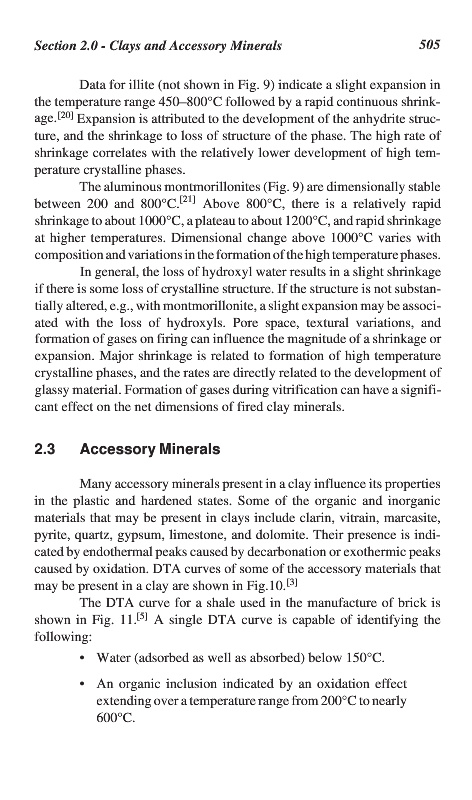 Section 2.0 - Clays and Accessory Minerals 505

Data for illite (not shown in Fig. 9) indicate a slight expansion in the temperature range 450–800°C followed by a rapid continuous shrinkage.$^{[20]}$ Expansion is attributed to the development of the anhydrite structure, and the shrinkage to loss of structure of the phase. The high rate of shrinkage correlates with the relatively lower development of high temperature crystalline phases.

The aluminous montmorillonites (Fig. 9) are dimensionally stable between 200 and 800°C.$^{[21]}$ Above 800°C, there is a relatively rapid shrinkage to about 1000°C, a plateau to about 1200°C, and rapid shrinkage at higher temperatures. Dimensional change above 1000°C varies with composition and variations in the formation of the high temperature phases.

In general, the loss of hydroxyl water results in a slight shrinkage if there is some loss of crystalline structure. If the structure is not substantially altered, e.g., with montmorillonite, a slight expansion may be associated with the loss of hydroxyls. Pore space, textural variations, and formation of gases on firing can influence the magnitude of a shrinkage or expansion. Major shrinkage is related to formation of high temperature crystalline phases, and the rates are directly related to the development of glassy material. Formation of gases during vitrification can have a significant effect on the net dimensions of fired clay minerals.

2.3 Accessory Minerals

Many accessory minerals present in a clay influence its properties in the plastic and hardened states. Some of the organic and inorganic materials that may be present in clays include clarin, vitrain, marcasite, pyrite, quartz, gypsum, limestone, and dolomite. Their presence is indicated by endothermal peaks caused by decarbonation or exothermic peaks caused by oxidation. DTA curves of some of the accessory materials that may be present in a clay are shown in Fig.10.$^{[3]}$

The DTA curve for a shale used in the manufacture of brick is shown in Fig. 11.$^{[5]}$ A single DTA curve is capable of identifying the following:

• Water (adsorbed as well as absorbed) below 150°C.

• An organic inclusion indicated by an oxidation effect extending over a temperature range from 200°C to nearly 600°C.